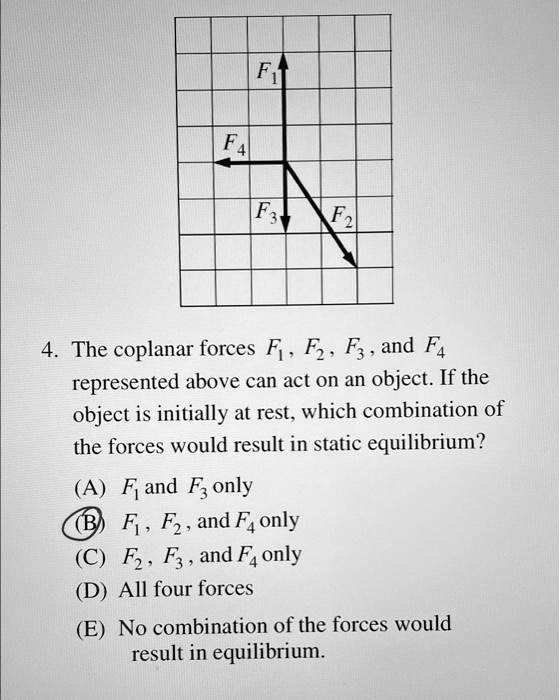 $F_1$

$F_4$

$F_3$

$F_2$

4. The coplanar forces $F_1$, $F_2$, $F_3$, and $F_4$ represented above can act on an object. If the object is initially at rest, which combination of the forces would result in static equilibrium?

(A) $F_1$ and $F_3$ only

(B) $F_1$, $F_2$, and $F_4$ only

(C) $F_2$, $F_3$, and $F_4$ only

(D) All four forces

(E) No combination of the forces would result in equilibrium.